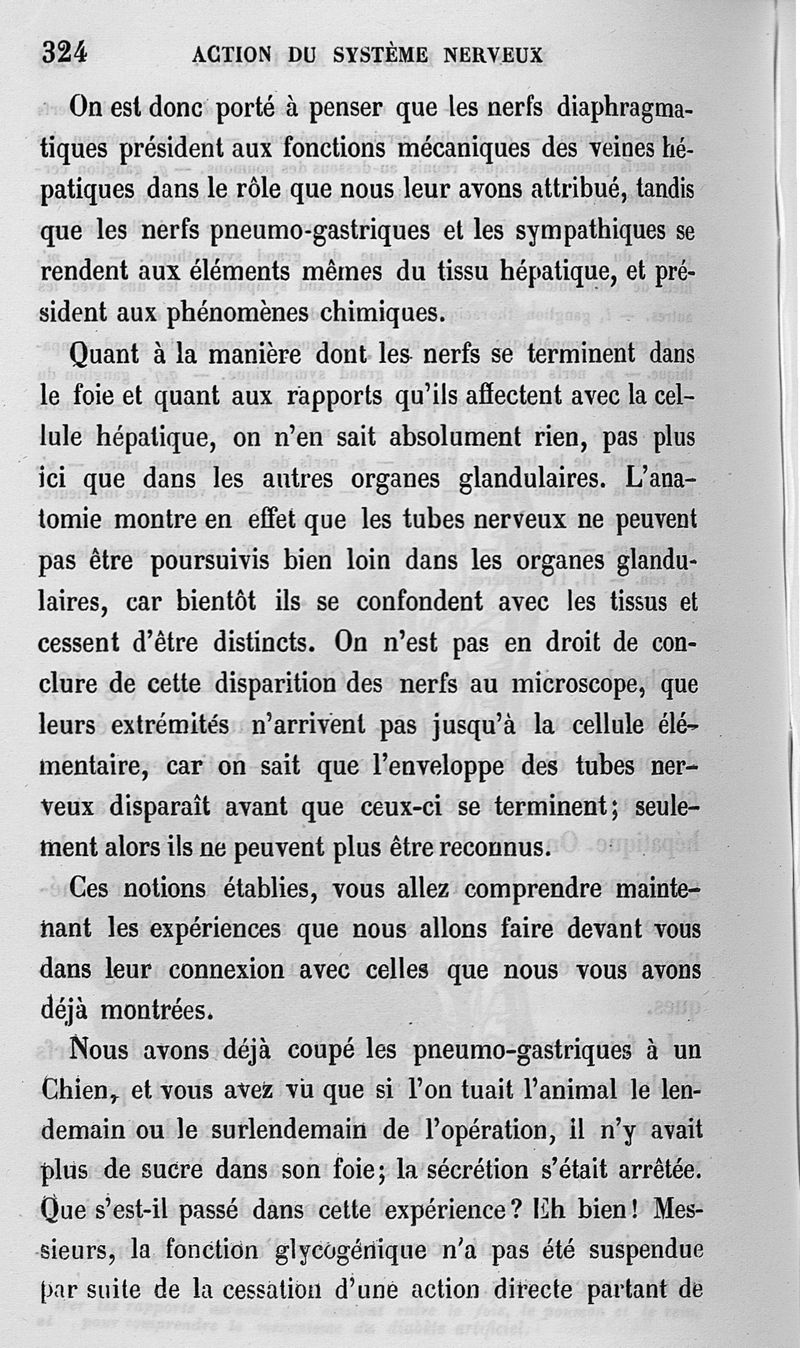 324 ACTION DU SYSTÈME NERVEUX

On est donc porté à penser que les nerfs diaphragmatiques président aux fonctions mécaniques des veines hépatiques dans le rôle que nous leur avons attribué, tandis que les nerfs pneumo-gastriques et les sympathiques se rendent aux éléments mêmes du tissu hépatique, et président aux phénomènes chimiques.

Quant à la manière dont les nerfs se terminent dans le foie et quant aux rapports qu'ils affectent avec la cellule hépatique, on n'en sait absolument rien, pas plus ici que dans les autres organes glandulaires. L'anatomie montre en effet que les tubes nerveux ne peuvent pas être poursuivis bien loin dans les organes glandulaires, car bientôt ils se confondent avec les tissus et cessent d'être distincts. On n'est pas en droit de conclure de cette disparition des nerfs au microscope, que leurs extrémités n'arrivent pas jusqu'à la cellule élémentaire, car on sait que l'enveloppe des tubes nerveux disparaît avant que ceux-ci se terminent; seulement alors ils ne peuvent plus être reconnus.

Ces notions établies, vous allez comprendre maintenant les expériences que nous allons faire devant vous dans leur connexion avec celles que nous vous avons déjà montrées.

Nous avons déjà coupé les pneumo-gastriques à un Chien, et vous avez vu que si l'on tuait l'animal le lendemain ou le surlendemain de l'opération, il n'y avait plus de sucre dans son foie; la sécrétion s'était arrêtée. Que s'est-il passé dans cette expérience? Eh bien! Messieurs, la fonction glycogénique n'a pas été suspendue par suite de la cessation d'une action directe partant de